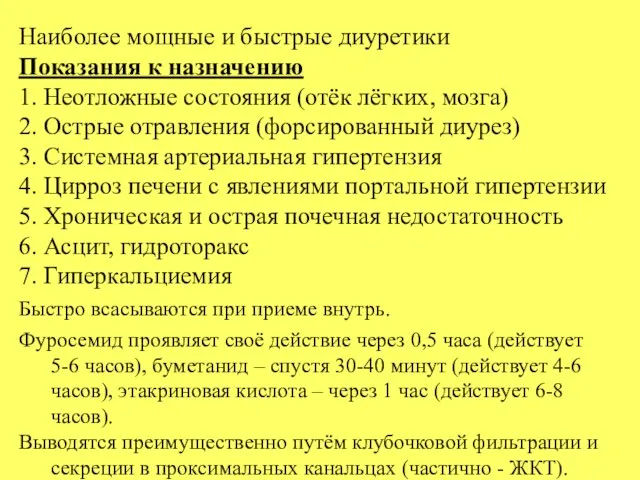 Наиболее мощные и быстрые диуретики
Показания к назначению
1. Неотложные состояния (отёк лёгких, мозга)
2. Острые отравления (форсированный диурез)
3. Системная артериальная гипертензия
4. Цирроз печени с явлениями портальной гипертензии
5. Хроническая и острая почечная недостаточность
6. Асцит, гидроторакс
7. Гиперкальциемия

Быстро всасываются при приеме внутрь.

Фуросемид проявляет своё действие через 0,5 часа (действует 5-6 часов), буметанид – спустя 30-40 минут (действует 4-6 часов), этакриновая кислота – через 1 час (действует 6-8 часов).

Выводятся преимущественно путём клубочковой фильтрации и секреции в проксимальных канальцах (частично - ЖКТ).